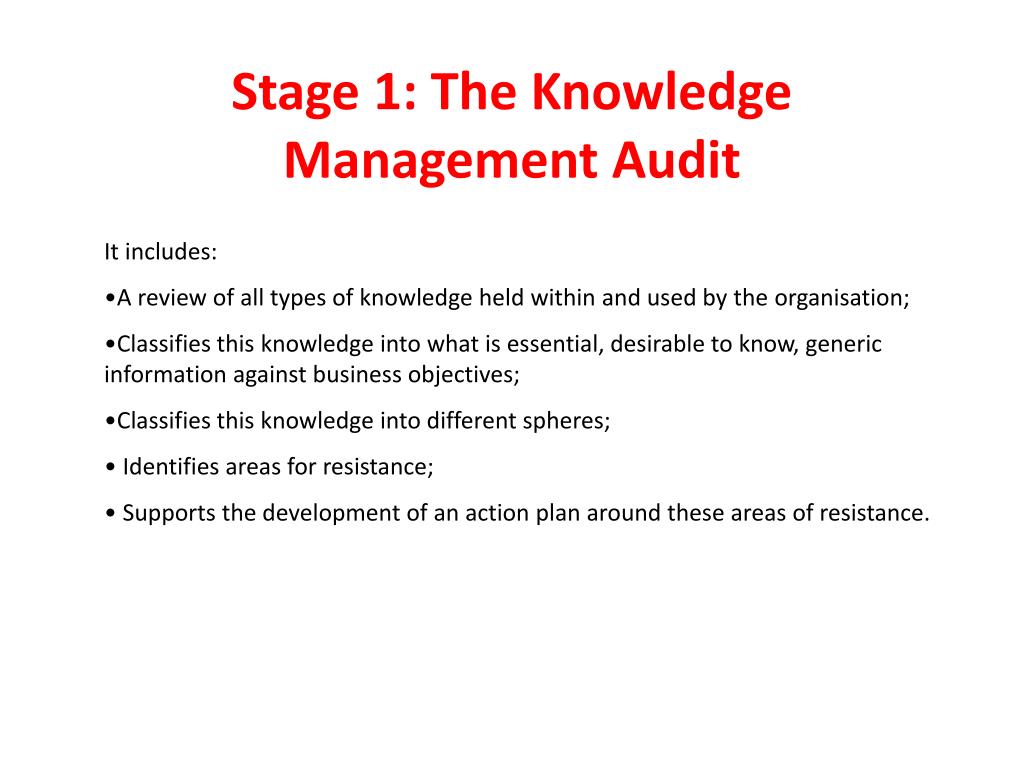 Stage 1: The Knowledge Management Audit

It includes:

•A review of all types of knowledge held within and used by the organisation;

•Classifies this knowledge into what is essential, desirable to know, generic information against business objectives;

•Classifies this knowledge into different spheres;

• Identifies areas for resistance;

• Supports the development of an action plan around these areas of resistance.